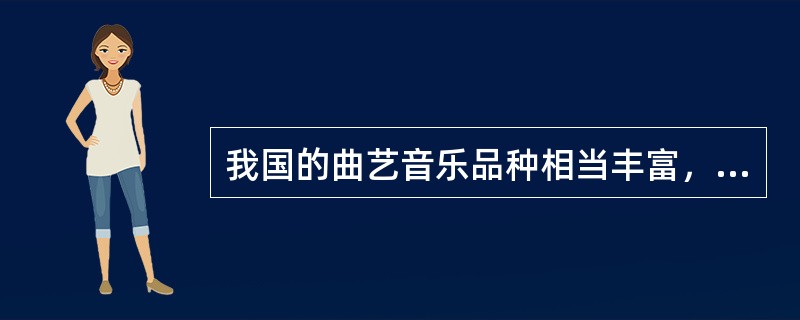 我国的曲艺音乐品种相当丰富，...